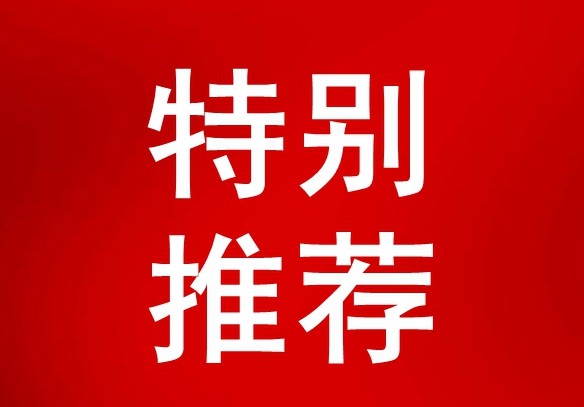 特别
推荐